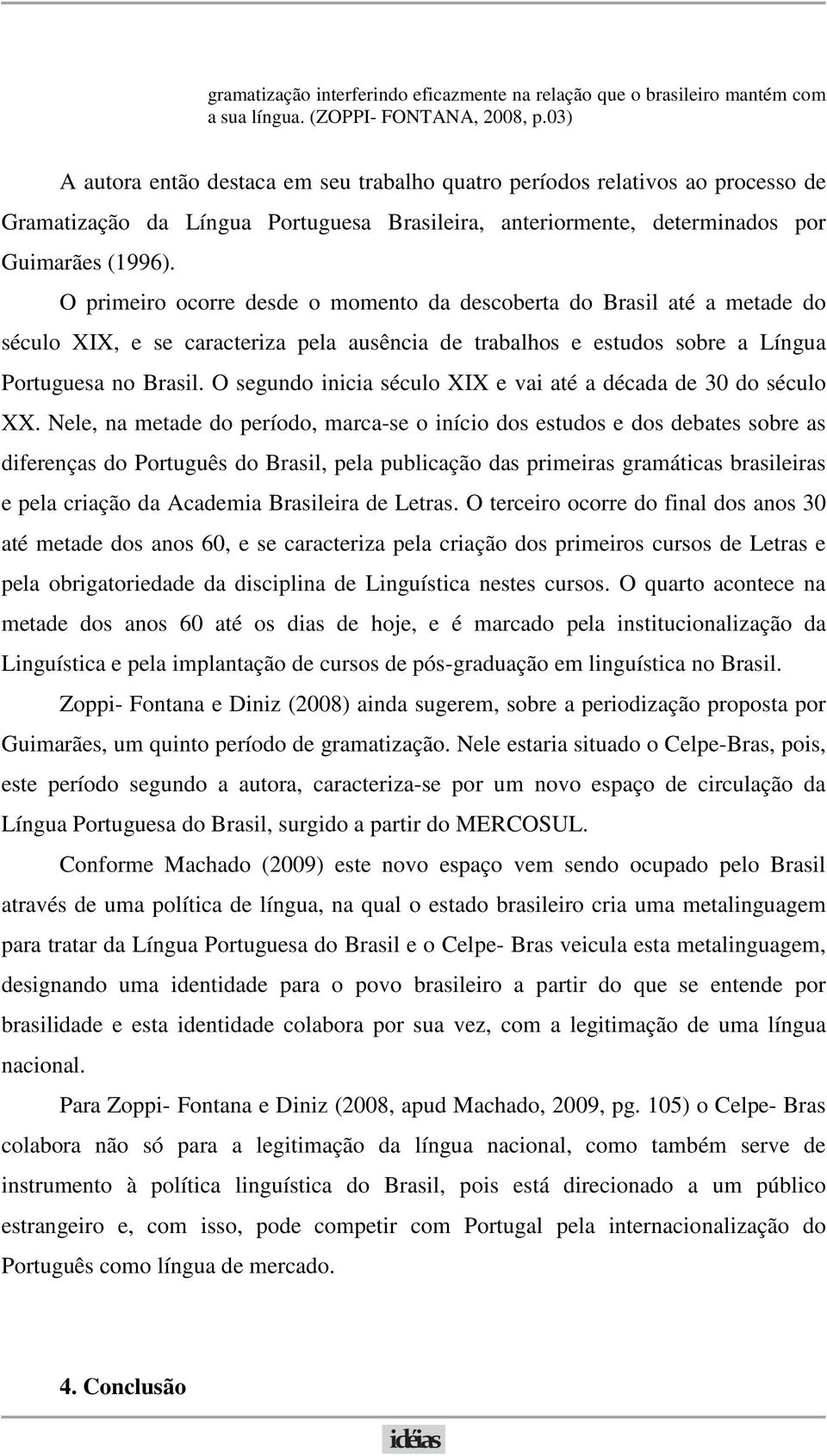 gramatização interferindo eficazmente na relação que o brasileiro mantém com a sua língua. (ZOPPI- FONTANA, 2008, p.03)

A autora então destaca em seu trabalho quatro períodos relativos ao processo de Gramatização da Língua Portuguesa Brasileira, anteriormente, determinados por Guimarães (1996).

O primeiro ocorre desde o momento da descoberta do Brasil até a metade do século XIX, e se caracteriza pela ausência de trabalhos e estudos sobre a Língua Portuguesa no Brasil. O segundo inicia século XIX e vai até a década de 30 do século XX. Nele, na metade do período, marca-se o início dos estudos e dos debates sobre as diferenças do Português do Brasil, pela publicação das primeiras gramáticas brasileiras e pela criação da Academia Brasileira de Letras. O terceiro ocorre do final dos anos 30 até metade dos anos 60, e se caracteriza pela criação dos primeiros cursos de Letras e pela obrigatoriedade da disciplina de Linguística nestes cursos. O quarto acontece na metade dos anos 60 até os dias de hoje, e é marcado pela institucionalização da Linguística e pela implantação de cursos de pós-graduação em linguística no Brasil.

Zoppi- Fontana e Diniz (2008) ainda sugerem, sobre a periodização proposta por Guimarães, um quinto período de gramatização. Nele estaria situado o Celpe-Bras, pois, este período segundo a autora, caracteriza-se por um novo espaço de circulação da Língua Portuguesa do Brasil, surgido a partir do MERCOSUL.

Conforme Machado (2009) este novo espaço vem sendo ocupado pelo Brasil através de uma política de língua, na qual o estado brasileiro cria uma metalinguagem para tratar da Língua Portuguesa do Brasil e o Celpe- Bras veicula esta metalinguagem, designando uma identidade para o povo brasileiro a partir do que se entende por brasilidade e esta identidade colabora por sua vez, com a legitimação de uma língua nacional.

Para Zoppi- Fontana e Diniz (2008, apud Machado, 2009, pg. 105) o Celpe- Bras colabora não só para a legitimação da língua nacional, como também serve de instrumento à política linguística do Brasil, pois está direcionado a um público estrangeiro e, com isso, pode competir com Portugal pela internacionalização do Português como língua de mercado.

4. Conclusão

idéias